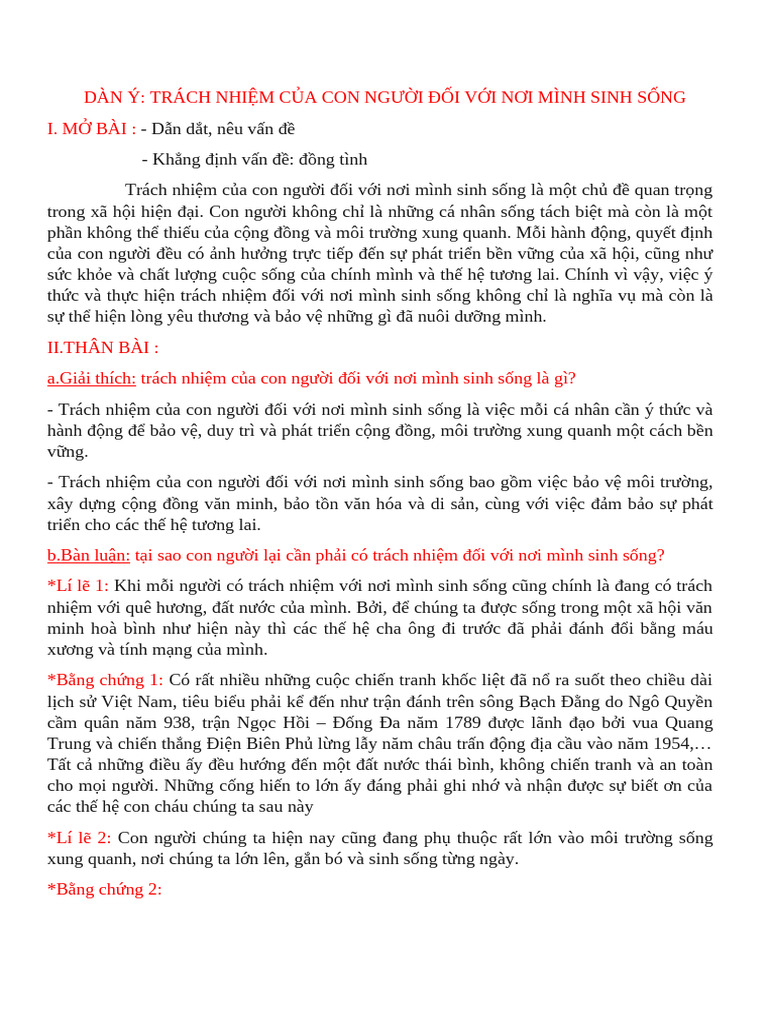 DÀN Ý: TRÁCH NHIỆM CỦA CON NGƯỜI ĐỐI VỚI NƠI MÌNH SINH SỐNG

I. MỞ BÀI : - Dẫn dắt, nêu vấn đề

- Khẳng định vấn đề: đồng tình

Trách nhiệm của con người đối với nơi mình sinh sống là một chủ đề quan trọng trong xã hội hiện đại. Con người không chỉ là những cá nhân sống tách biệt mà còn là một phần không thể thiếu của cộng đồng và môi trường xung quanh. Mỗi hành động, quyết định của con người đều có ảnh hưởng trực tiếp đến sự phát triển bền vững của xã hội, cũng như sức khỏe và chất lượng cuộc sống của chính mình và thế hệ tương lai. Chính vì vậy, việc ý thức và thực hiện trách nhiệm đối với nơi mình sinh sống không chỉ là nghĩa vụ mà còn là sự thể hiện lòng yêu thương và bảo vệ những gì đã nuôi dưỡng mình.

II.THÂN BÀI :

a.Giải thích: trách nhiệm của con người đối với nơi mình sinh sống là gì?

- Trách nhiệm của con người đối với nơi mình sinh sống là việc mỗi cá nhân cần ý thức và hành động để bảo vệ, duy trì và phát triển cộng đồng, môi trường xung quanh một cách bền vững.

- Trách nhiệm của con người đối với nơi mình sinh sống bao gồm việc bảo vệ môi trường, xây dựng cộng đồng văn minh, bảo tồn văn hóa và di sản, cùng với việc đảm bảo sự phát triển cho các thế hệ tương lai.

b.Bàn luận: tại sao con người lại cần phải có trách nhiệm đối với nơi mình sinh sống?

*Lí lẽ 1: Khi mỗi người có trách nhiệm với nơi mình sinh sống cũng chính là đang có trách nhiệm với quê hương, đất nước của mình. Bởi, để chúng ta được sống trong một xã hội văn minh hoà bình như hiện này thì các thế hệ cha ông đi trước đã phải đánh đổi bằng máu xương và tính mạng của mình.

*Bằng chứng 1: Có rất nhiều những cuộc chiến tranh khốc liệt đã nổ ra suốt theo chiều dài lịch sử Việt Nam, tiêu biểu phải kể đến như trận đánh trên sông Bạch Đằng do Ngô Quyền cầm quân năm 938, trận Ngọc Hồi – Đống Đa năm 1789 được lãnh đạo bởi vua Quang Trung và chiến thắng Điện Biên Phủ lừng lẫy năm châu trấn động địa cầu vào năm 1954,… Tất cả những điều ấy đều hướng đến một đất nước thái bình, không chiến tranh và an toàn cho mọi người. Những cống hiến to lớn ấy đáng phải ghi nhớ và nhận được sự biết ơn của các thế hệ con cháu chúng ta sau này

*Lí lẽ 2: Con người chúng ta hiện nay cũng đang phụ thuộc rất lớn vào môi trường sống xung quanh, nơi chúng ta lớn lên, gắn bó và sinh sống từng ngày.

*Bằng chứng 2: